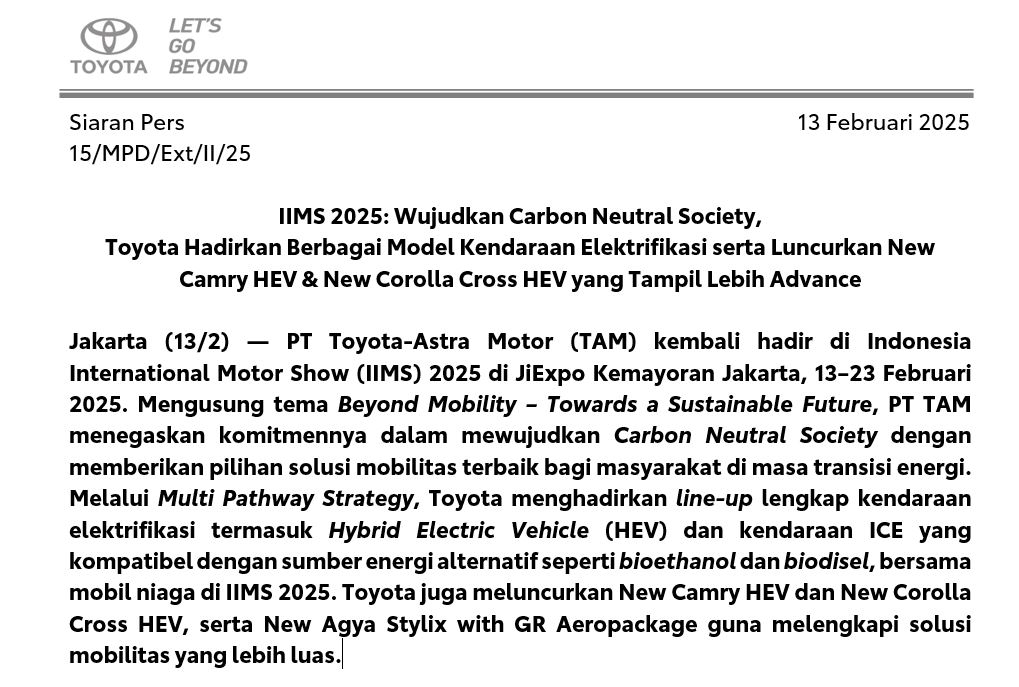 TOYOTA
LET'S GO BEYOND

Siaran Pers
15/MPD/Ext/II/25

13 Februari 2025

IIMS 2025: Wujudkan Carbon Neutral Society, Toyota Hadirkan Berbagai Model Kendaraan Elektrifikasi serta Luncurkan New Camry HEV & New Corolla Cross HEV yang Tampil Lebih Advance

Jakarta (13/2) — PT Toyota-Astra Motor (TAM) kembali hadir di Indonesia International Motor Show (IIMS) 2025 di JiExpo Kemayoran Jakarta, 13–23 Februari 2025. Mengusung tema Beyond Mobility – Towards a Sustainable Future, PT TAM menegaskan komitmennya dalam mewujudkan Carbon Neutral Society dengan memberikan pilihan solusi mobilitas terbaik bagi masyarakat di masa transisi energi. Melalui Multi Pathway Strategy, Toyota menghadirkan line-up lengkap kendaraan elektrifikasi termasuk Hybrid Electric Vehicle (HEV) dan kendaraan ICE yang kompatibel dengan sumber energi alternatif seperti bioethanol dan biodisel, bersama mobil niaga di IIMS 2025. Toyota juga meluncurkan New Camry HEV dan New Corolla Cross HEV, serta New Agya Stylix with GR Aeropackage guna melengkapi solusi mobilitas yang lebih luas.